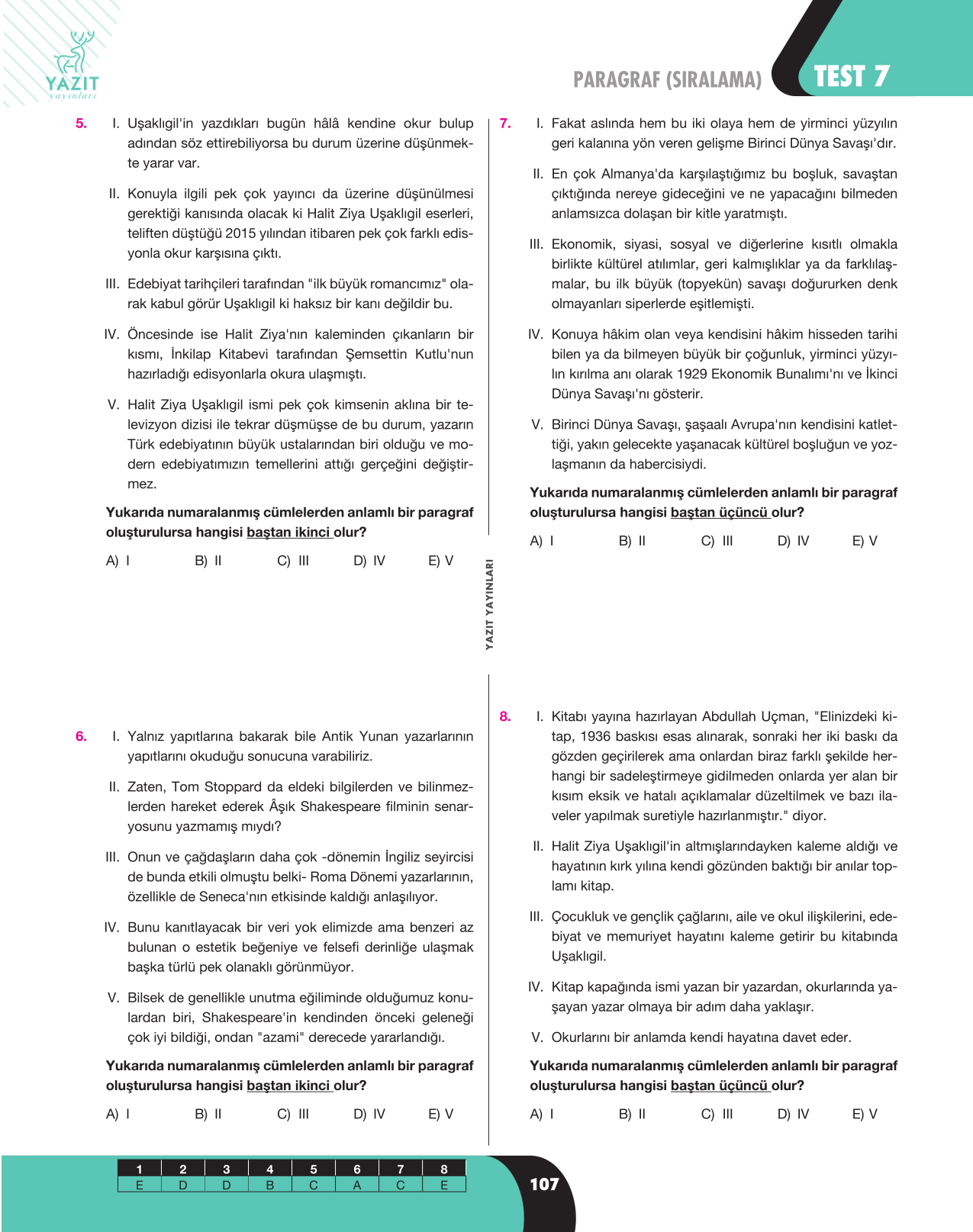 YAZIT
yayınları

PARAGRAF (SIRALAMA)
TEST 7

5. I. Uşaklıgil'in yazdıkları bugün hâlâ kendine okur bulup adından söz ettirebiliyorsa bu durum üzerine düşünmekte yarar var.

II. Konuyla ilgili pek çok yayıncı da üzerine düşünülmesi gerektiği kanısında olacak ki Halit Ziya Uşaklıgil eserleri, teliften düştüğü 2015 yılından itibaren pek çok farklı edisyonla okur karşısına çıktı.

III. Edebiyat tarihçileri tarafından "ilk büyük romancımız" olarak kabul görür Uşaklıgil ki haksız bir kanı değildir bu.

IV. Öncesinde ise Halit Ziya'nın kaleminden çıkanların bir kısmı, İnkilap Kitabevi tarafından Şemsettin Kutlu'nun hazırladığı edisyonlarla okura ulaşmıştı.

V. Halit Ziya Uşaklıgil ismi pek çok kimsenin aklına bir televizyon dizisi ile tekrar düşmüşse de bu durum, yazarın Türk edebiyatının büyük ustalarından biri olduğu ve modern edebiyatımızın temellerini attığı gerçeğini değiştirmez.

Yukarıda numaralanmış cümlelerden anlamlı bir paragraf oluşturulursa hangisi baştan ikinci olur?

A) I B) II C) III D) IV E) V

6. I. Yalnız yapıtlarına bakarak bile Antik Yunan yazarlarının yapıtlarını okuduğu sonucuna varabiliriz.

II. Zaten, Tom Stoppard da eldeki bilgilerden ve bilinmezlerden hareket ederek Âşık Shakespeare filminin senaryosunu yazmamış mıydı?

III. Onun ve çağdaşların daha çok -dönemin İngiliz seyircisi de bunda etkili olmuştu belki- Roma Dönemi yazarlarının, özellikle de Seneca'nın etkisinde kaldığı anlaşılıyor.

IV. Bunu kanıtlayacak bir veri yok elimizde ama benzeri az bulunan o estetik beğeniye ve felsefi derinliğe ulaşmak başka türlü pek olanaklı görünmüyor.

V. Bilsek de genellikle unutma eğiliminde olduğumuz konulardan biri, Shakespeare'in kendinden önceki geleneği çok iyi bildiği, ondan "azami" derecede yararlandığı.

Yukarıda numaralanmış cümlelerden anlamlı bir paragraf oluşturulursa hangisi baştan ikinci olur?

A) I B) II C) III D) IV E) V

YAZIT YAYINLARI

7. I. Fakat aslında hem bu iki olaya hem de yirminci yüzyılın geri kalanına yön veren gelişme Birinci Dünya Savaşı'dır.

II. En çok Almanya'da karşılaştığımız bu boşluk, savaştan çıktığında nereye gideceğini ve ne yapacağını bilmeden anlamsızca dolaşan bir kitle yaratmıştı.

III. Ekonomik, siyasi, sosyal ve diğerlerine kısıtlı olmakla birlikte kültürel atılımlar, geri kalmışlıklar ya da farklılaşmalar, bu ilk büyük (topyekün) savaşı doğururken denk olmayanları siperlerde eşitlemişti.

IV. Konuya hâkim olan veya kendisini hâkim hisseden tarihi bilen ya da bilmeyen büyük bir çoğunluk, yirminci yüzyılın kırılma anı olarak 1929 Ekonomik Bunalımı'nı ve İkinci Dünya Savaşı'nı gösterir.

V. Birinci Dünya Savaşı, şaşaalı Avrupa'nın kendisini katlettiği, yakın gelecekte yaşanacak kültürel boşluğun ve yozlaşmanın da habercisiydi.

Yukarıda numaralanmış cümlelerden anlamlı bir paragraf oluşturulursa hangisi baştan üçüncü olur?

A) I B) II C) III D) IV E) V

8. I. Kitabı yayına hazırlayan Abdullah Uçman, "Elinizdeki kitap, 1936 baskısı esas alınarak, sonraki her iki baskı da gözden geçirilerek ama onlardan biraz farklı şekilde herhangi bir sadeleştirmeye gidilmeden onlarda yer alan bir kısım eksik ve hatalı açıklamalar düzeltilmek ve bazı ilaveler yapılmak suretiyle hazırlanmıştır." diyor.

II. Halit Ziya Uşaklıgil'in altmışlarındayken kaleme aldığı ve hayatının kırk yılına kendi gözünden baktığı bir anılar toplamı kitap.

III. Çocukluk ve gençlik çağlarını, aile ve okul ilişkilerini, edebiyat ve memuriyet hayatını kaleme getirir bu kitabında Uşaklıgil.

IV. Kitap kapağında ismi yazan bir yazardan, okurlarında yaşayan yazar olmaya bir adım daha yaklaşır.

V. Okurlarını bir anlamda kendi hayatına davet eder.

Yukarıda numaralanmış cümlelerden anlamlı bir paragraf oluşturulursa hangisi baştan üçüncü olur?

A) I B) II C) III D) IV E) V

| 1 | 2 | 3 | 4 | 5 | 6 | 7 | 8 |
|---|---|---|---|---|---|---|---|
| E | D | D | B | C | A | C | E |

107